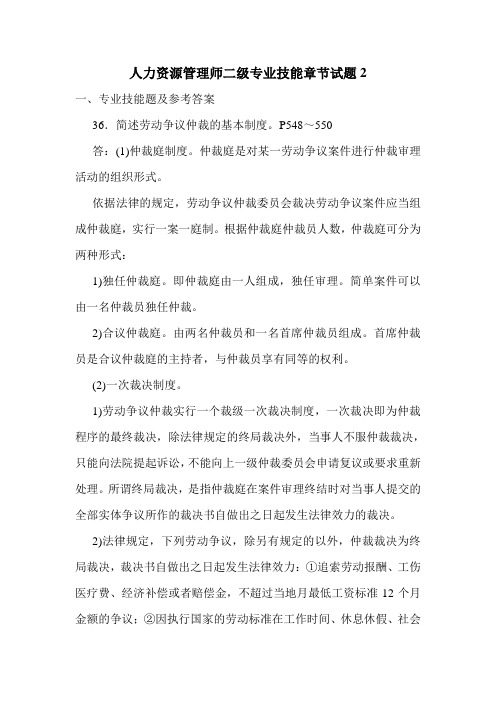 人力资源管理师二级专业技能章节试题 2

一、专业技能题及参考答案

36．简述劳动争议仲裁的基本制度。P548～550

答：(1)仲裁庭制度。仲裁庭是对某一劳动争议案件进行仲裁审理活动的组织形式。

依据法律的规定，劳动争议仲裁委员会裁决劳动争议案件应当组成仲裁庭，实行一案一庭制。根据仲裁庭仲裁员人数，仲裁庭可分为两种形式：

1)独任仲裁庭。即仲裁庭由一人组成，独任审理。简单案件可以由一名仲裁员独任仲裁。

2)合议仲裁庭。由两名仲裁员和一名首席仲裁员组成。首席仲裁员是合议仲裁庭的主持者，与仲裁员享有同等的权利。

(2)一次裁决制度。

1)劳动争议仲裁实行一个裁级一次裁决制度，一次裁决即为仲裁程序的最终裁决，除法律规定的终局裁决外，当事人不服仲裁裁决，只能向法院提起诉讼，不能向上一级仲裁委员会申请复议或要求重新处理。所谓终局裁决，是指仲裁庭在案件审理终结时对当事人提交的全部实体争议所作的裁决书自做出之日起发生法律效力的裁决。

2)法律规定，下列劳动争议，除另有规定的以外，仲裁裁决为终局裁决，裁决书自做出之日起发生法律效力：①追索劳动报酬、工伤医疗费、经济补偿或者赔偿金，不超过当地月最低工资标准 12 个月金额的争议；②因执行国家的劳动标准在工作时间、休息休假、社会